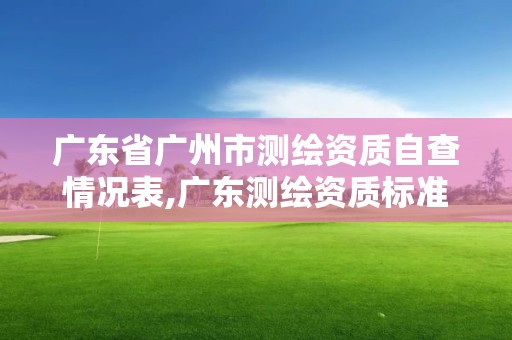 广东省广州市测绘资质自查情况表,广东测绘资质标准